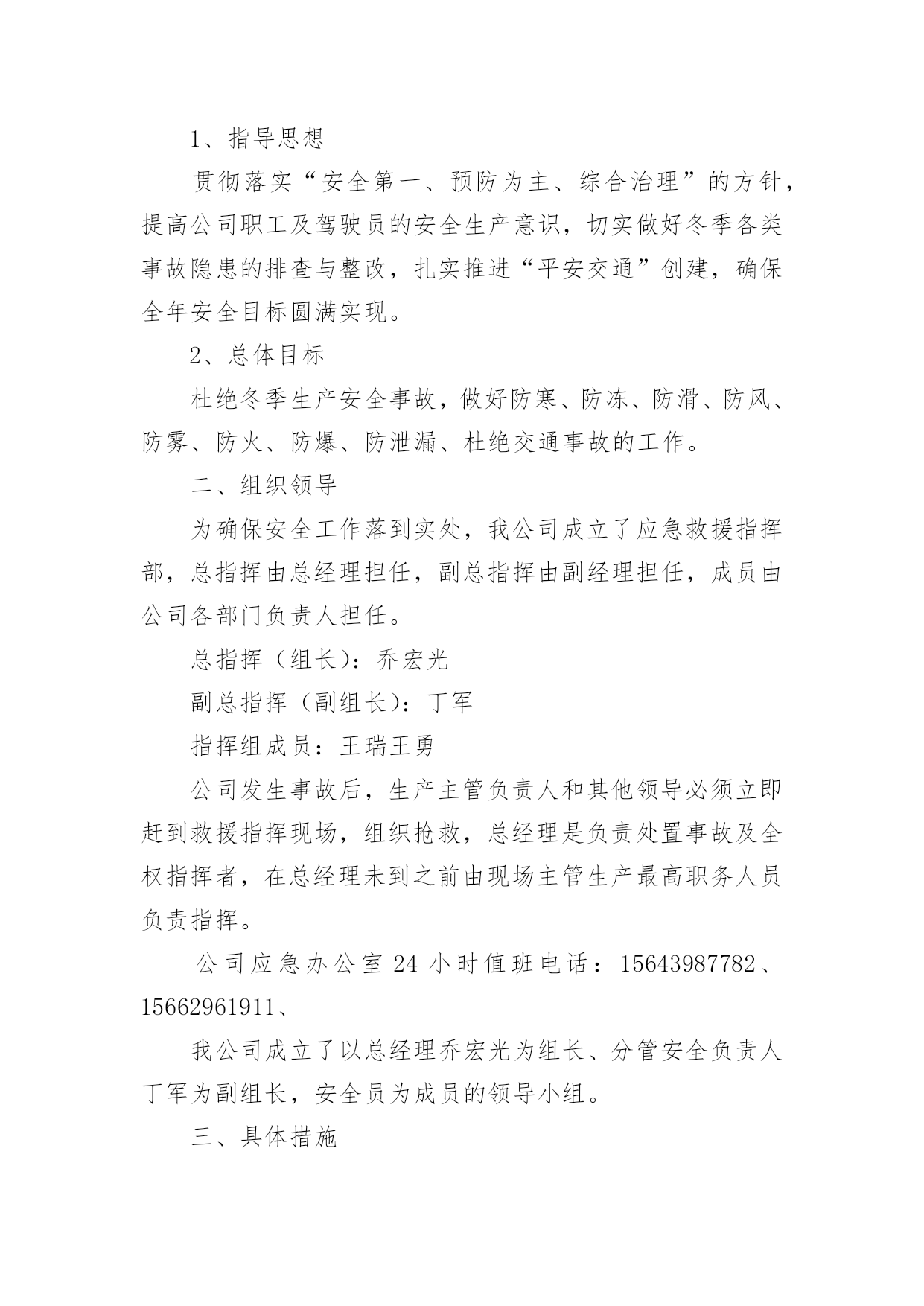 1、指导思想

贯彻落实“安全第一、预防为主、综合治理”的方针，提高公司职工及驾驶员的安全生产意识，切实做好冬季各类事故隐患的排查与整改，扎实推进“平安交通”创建，确保全年安全目标圆满实现。

2、总体目标

杜绝冬季生产安全事故，做好防寒、防冻、防滑、防风、防雾、防火、防爆、防泄漏、杜绝交通事故的工作。

二、组织领导

为确保安全工作落到实处，我公司成立了应急救援指挥部，总指挥由总经理担任，副总指挥由副经理担任，成员由公司各部门负责人担任。

总指挥（组长）：乔宏光

副总指挥（副组长）：丁军

指挥组成员：王瑞王勇

公司发生事故后，生产主管负责人和其他领导必须立即赶到救援指挥现场，组织抢救，总经理是负责处置事故及全权指挥者，在总经理未到之前由现场主管生产最高职务人员负责指挥。

公司应急办公室 24 小时值班电话：15643987782、15662961911、

我公司成立了以总经理乔宏光为组长、分管安全负责人丁军为副组长，安全员为成员的领导小组。

三、具体措施